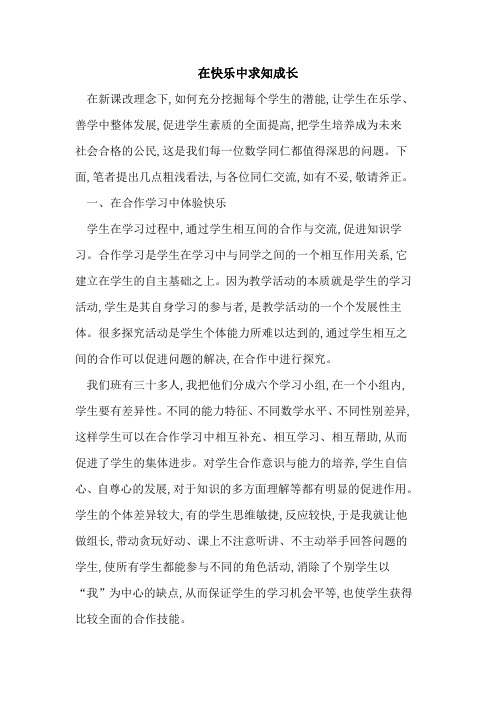 在快乐中求知成长

在新课改理念下,如何充分挖掘每个学生的潜能,让学生在乐学、善学中整体发展,促进学生素质的全面提高,把学生培养成为未来社会合格的公民,这是我们每一位数学同仁都值得深思的问题。下面,笔者提出几点粗浅看法,与各位同仁交流,如有不妥,敬请斧正。

一、在合作学习中体验快乐

学生在学习过程中,通过学生相互间的合作与交流,促进知识学习。合作学习是学生在学习中与同学之间的一个相互作用关系,它建立在学生的自主基础之上。因为教学活动的本质就是学生的学习活动,学生是其自身学习的参与者,是教学活动的一个个发展性主体。很多探究活动是学生个体能力所难以达到的,通过学生相互之间的合作可以促进问题的解决,在合作中进行探究。

我们班有三十多人,我把他们分成六个学习小组,在一个小组内,学生要有差异性。不同的能力特征、不同数学水平、不同性别差异,这样学生可以在合作学习中相互补充、相互学习、相互帮助,从而促进了学生的集体进步。对学生合作意识与能力的培养,学生自信心、自尊心的发展,对于知识的多方面理解等都有明显的促进作用。学生的个体差异较大,有的学生思维敏捷,反应较快,于是我就让他做组长,带动贪玩好动、课上不注意听讲、不主动举手回答问题的学生,使所有学生都能参与不同的角色活动,消除了个别学生以“我”为中心的缺点,从而保证学生的学习机会平等,也使学生获得比较全面的合作技能。